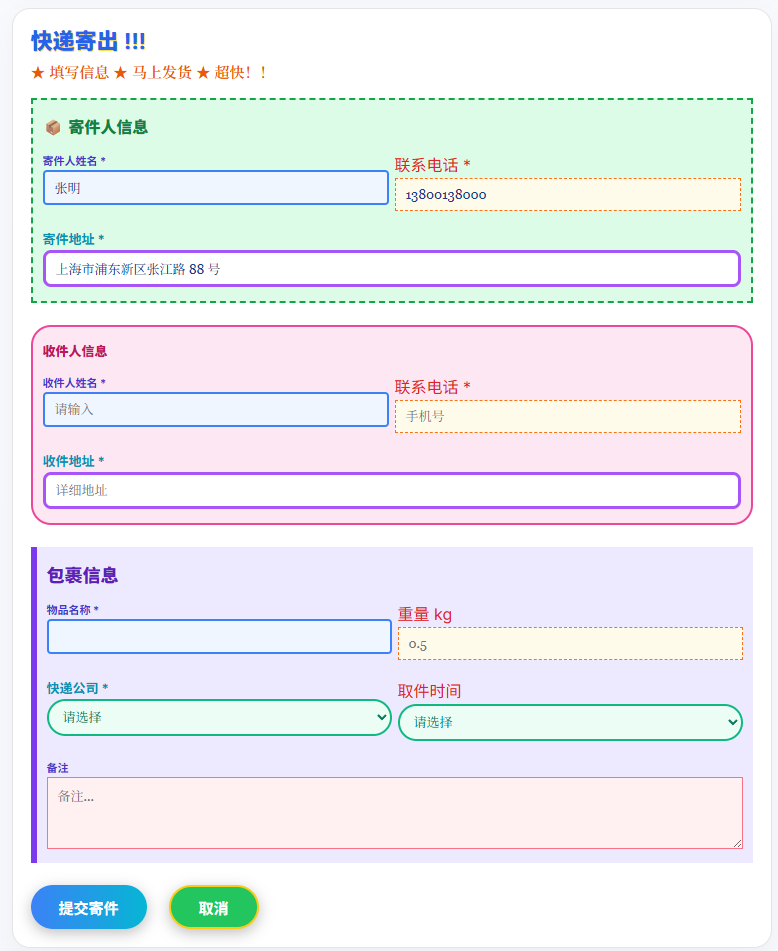 快递寄出 !!!
★ 填写信息 ★ 马上发货 ★ 超快！！

寄件人信息

寄件人姓名 *
张明

联系电话 *
13800138000

寄件地址 *
上海市浦东新区张江路 88 号

收件人信息

收件人姓名 *
请输入

联系电话 *
手机号

收件地址 *
详细地址

包裹信息

物品名称 *

重量 kg
0.5

快递公司 *
请选择

取件时间
请选择

备注
备注...

提交寄件
取消